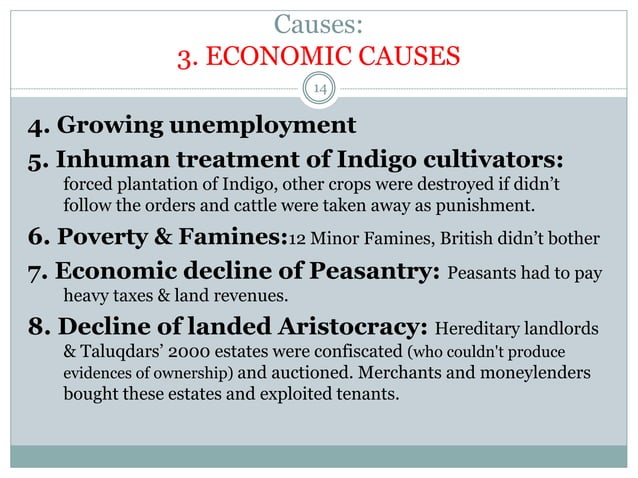 Causes:
3. ECONOMIC CAUSES

14

4. Growing unemployment

5. Inhuman treatment of Indigo cultivators: forced plantation of Indigo, other crops were destroyed if didn’t follow the orders and cattle were taken away as punishment.

6. Poverty & Famines:12 Minor Famines, British didn’t bother

7. Economic decline of Peasantry: Peasants had to pay heavy taxes & land revenues.

8. Decline of landed Aristocracy: Hereditary landlords & Taluqdars’ 2000 estates were confiscated (who couldn't produce evidences of ownership) and auctioned. Merchants and moneylenders bought these estates and exploited tenants.